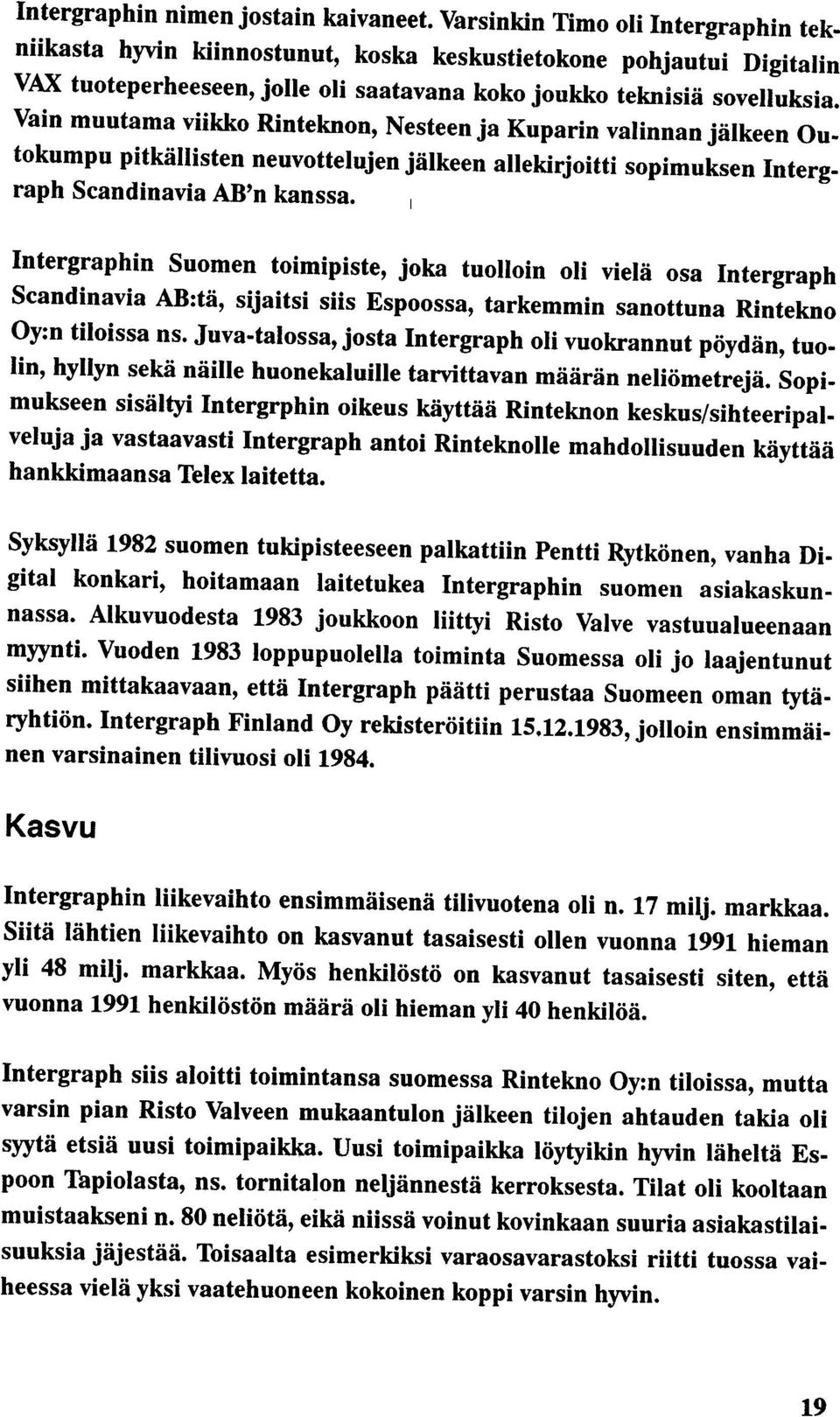 Intergraphin nimen jostain kaivaneet. Varsinkin Timo oli Intergraphin tekniikasta hyvin kiinnostunut, koska keskustietokone pohjautui Digitalin VAX tuoteperheeseen, jolle oli saatavana koko joukko teknisiä sovelluksia. Vain muutama viikko Rinteknon, Nesteen ja Kuparin valinnan jälkeen Outokumpu pitkällisten neuvottelujen jälkeen allekirjoitti sopimuksen Intergraph Scandinavia AB'n kanssa.

Intergraphin Suomen toimipiste, joka tuolloin oli vielä osa Intergraph Scandinavia AB:tä, sijaitsi siis Espoossa, tarkemmin sanottuna Rintekno Oy:n tiloissa ns. Juva-talossa, josta Intergraph oli vuokrannut pöydän, tuolin, hyllyn sekä näille huonekaluille tarvittavan määrän neliömetrejä. Sopimukseen sisältyi Intergrphin oikeus käyttää Rinteknon keskus/sihteeripalveluja ja vastaavasti Intergraph antoi Rinteknolle mahdollisuuden käyttää hankkimaansa Telex laitetta.

Syksyllä 1982 suomen tukipisteeseen palkattiin Pentti Rytkönen, vanha Digital konkari, hoitamaan laitetukea Intergraphin suomen asiakaskunnassa. Alkuvuodesta 1983 joukkoon liittyi Risto Valve vastuualueenaan myynti. Vuoden 1983 loppupuolella toiminta Suomessa oli jo laajentunut siihen mittakaavaan, että Intergraph päätti perustaa Suomeen oman tytäryhtiön. Intergraph Finland Oy rekisteröitiin 15.12.1983, jolloin ensimmäinen varsinainen tilivuosi oli 1984.

Kasvu

Intergraphin liikevaihto ensimmäisenä tilivuotena oli n. 17 milj. markkaa. Siitä lähtien liikevaihto on kasvanut tasaisesti ollen vuonna 1991 hieman yli 48 milj. markkaa. Myös henkilöstö on kasvanut tasaisesti siten, että vuonna 1991 henkilöstön määrä oli hieman yli 40 henkilöä.

Intergraph siis aloitti toimintansa suomessa Rintekno Oy:n tiloissa, mutta varsin pian Risto Valveen mukaantulon jälkeen tilojen ahtauden takia oli syytä etsiä uusi toimipaikka. Uusi toimipaikka löytyikin hyvin läheltä Espoon Tapiolasta, ns. tornitalon neljännestä kerroksesta. Tilat oli kooltaan muistaakseni n. 80 neliötä, eikä niissä voinut kovinkaan suuria asiakastilaisuuksia jäjestää. Toisaalta esimerkiksi varaosavarastoksi riitti tuossa vaiheessa vielä yksi vaatehuoneen kokoinen koppi varsin hyvin.

19